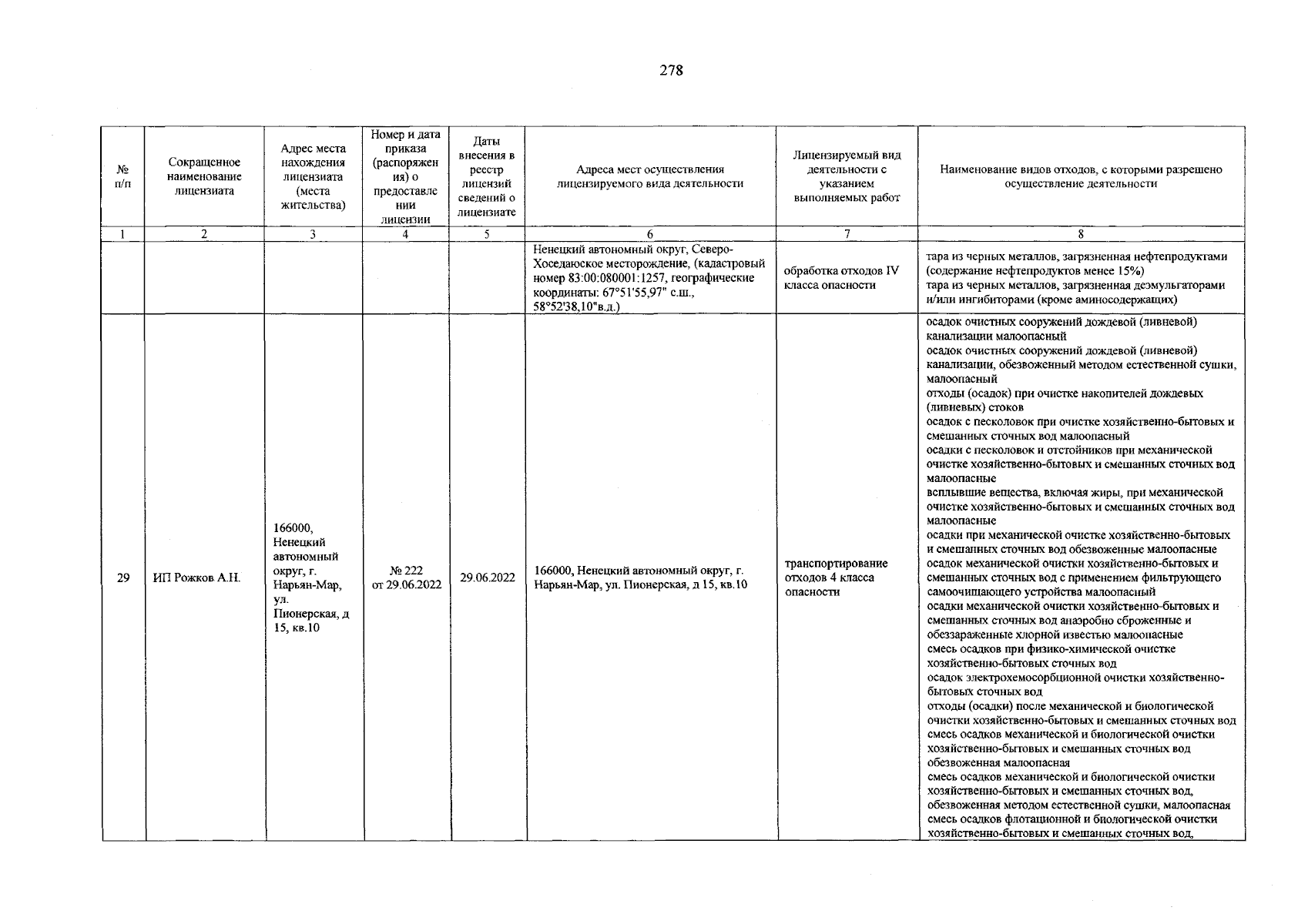 278

| № п/п | Сокращенное наименование лицензиата | Адрес места нахождения лицензиата (места жительства) | Номер и дата приказа (распоряжения) о предоставлении лицензии | Даты внесения в реестр лицензий сведений о лицензиате | Адреса мест осуществления лицензируемого вида деятельности | Лицензируемый вид деятельности с указанием выполняемых работ | Наименование видов отходов, с которыми разрешено осуществление деятельности |
|---|---|---|---|---|---|---|---|
| 1 | 2 | 3 | 4 | 5 | 6 | 7 | 8 |
| | | | | | Ненецкий автономный округ, Северо-Хоседаюское месторождение, (кадастровый номер 83:00:080001:1257, географические координаты: 67°51'55,97" с.ш., 58°52'38,10"в.д.) | обработка отходов IV класса опасности | тара из черных металлов, загрязненная нефтепродуктами (содержание нефтепродуктов менее 15%) тара из черных металлов, загрязненная деэмульгаторами и/или ингибиторами (кроме аминосодержащих) |
| 29 | ИП Рожков А.Н. | 166000, Ненецкий автономный округ, г. Нарьян-Мар, ул. Пионерская, д 15, кв.10 | № 222 от 29.06.2022 | 29.06.2022 | 166000, Ненецкий автономный округ, г. Нарьян-Мар, ул. Пионерская, д 15, кв.10 | транспортирование отходов 4 класса опасности | осадок очистных сооружений дождевой (ливневой) канализации малоопасный осадок очистных сооружений дождевой (ливневой) канализации, обезвоженный методом естественной сушки, малоопасный отходы (осадок) при очистке накопителей дождевых (ливневых) стоков осадок с песколовок при очистке хозяйственно-бытовых и смешанных сточных вод малоопасный осадки с песколовок и отстойников при механической очистке хозяйственно-бытовых и смешанных сточных вод малоопасные всплывшие вещества, включая жиры, при механической очистке хозяйственно-бытовых и смешанных сточных вод малоопасные осадки при механической очистке хозяйственно-бытовых и смешанных сточных вод обезвоженные малоопасные осадок механической очистки хозяйственно-бытовых и смешанных сточных вод с применением фильтрующего самоочищающего устройства малоопасный осадки механической очистки хозяйственно-бытовых и смешанных сточных вод анаэробно сброженные и обеззараженные хлорной известью малоопасные смесь осадков при физико-химической очистке хозяйственно-бытовых сточных вод осадок электрохемосорбционной очистки хозяйственно-бытовых сточных вод отходы (осадки) после механической и биологической очистки хозяйственно-бытовых и смешанных сточных вод смесь осадков механической и биологической очистки хозяйственно-бытовых и смешанных сточных вод обезвоженная малоопасная смесь осадков механической и биологической очистки хозяйственно-бытовых и смешанных сточных вод, обезвоженная методом естественной сушки, малоопасная смесь осадков флотационной и биологической очистки хозяйственно-бытовых и смешанных сточных вод, |